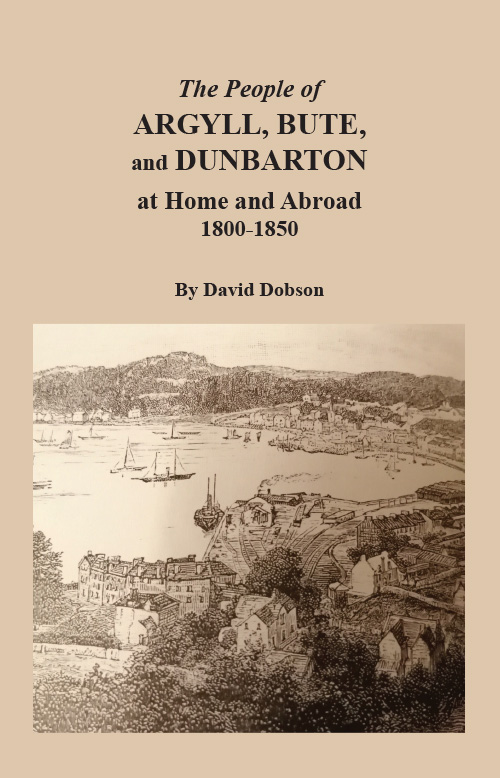 The People of
ARGYLL, BUTE,
and DUNBARTON
at Home and Abroad
1800-1850

By David Dobson